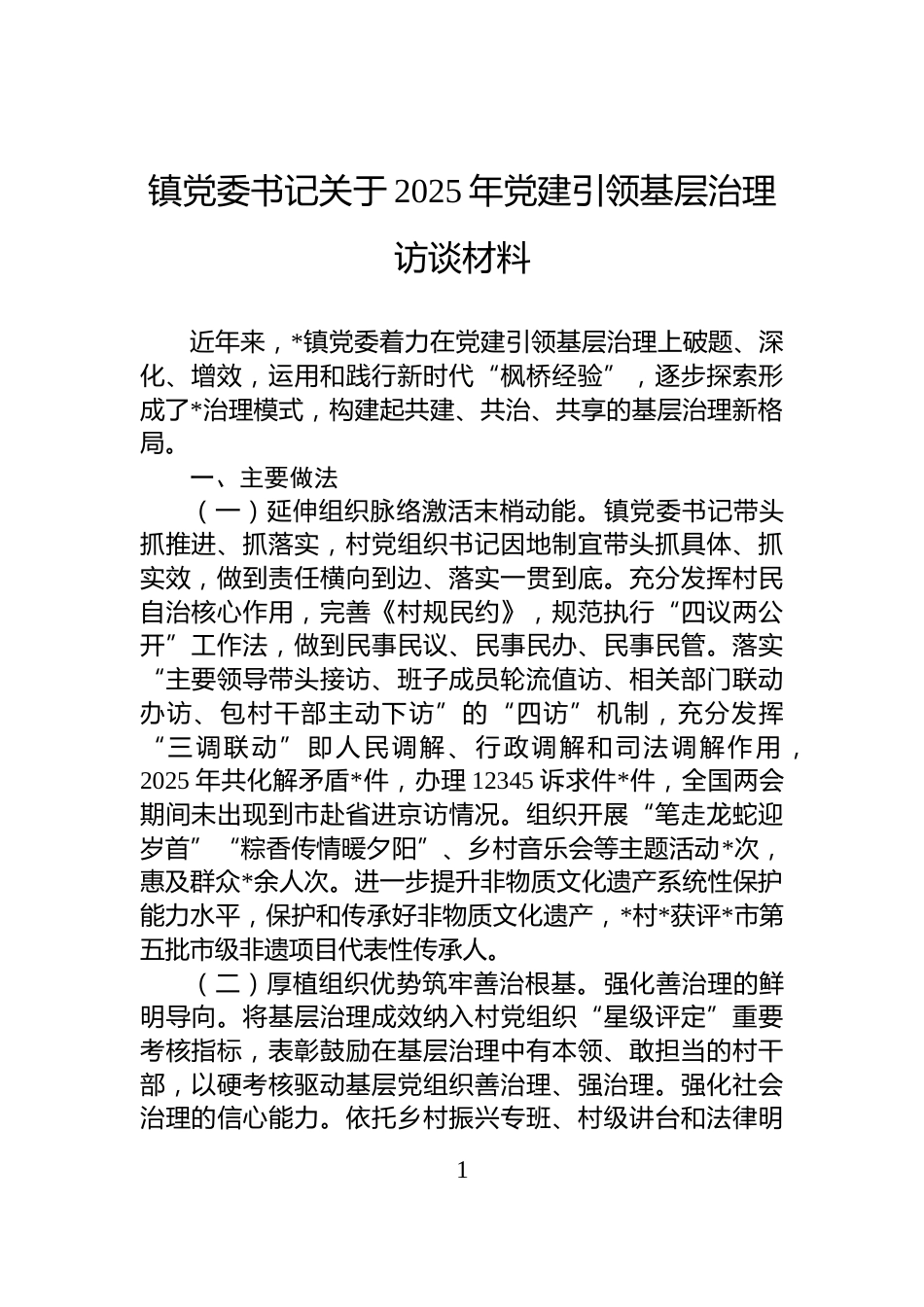 镇党委书记关于2025年党建引领基层治理访谈材料

近年来，*镇党委着力在党建引领基层治理上破题、深化、增效，运用和践行新时代“枫桥经验”，逐步探索形成了*治理模式，构建起共建、共治、共享的基层治理新格局。

一、主要做法

（一）延伸组织脉络激活末梢动能。镇党委书记带头抓推进、抓落实，村党组织书记因地制宜带头抓具体、抓实效，做到责任横向到边、落实一贯到底。充分发挥村民自治核心作用，完善《村规民约》，规范执行“四议两公开”工作法，做到民事民议、民事民办、民事民管。落实“主要领导带头接访、班子成员轮流值访、相关部门联动办访、包村干部主动下访”的“四访”机制，充分发挥“三调联动”即人民调解、行政调解和司法调解作用，2025年共化解矛盾*件，办理12345诉求件*件，全国两会期间未出现到市赴省进京访情况。组织开展“笔走龙蛇迎岁首”“粽香传情暖夕阳”、乡村音乐会等主题活动*次，惠及群众*余人次。进一步提升非物质文化遗产系统性保护能力水平，保护和传承好非物质文化遗产，*村*获评*市第五批市级非遗项目代表性传承人。

（二）厚植组织优势筑牢善治根基。强化善治理的鲜明导向。将基层治理成效纳入村党组织“星级评定”重要考核指标，表彰鼓励在基层治理中有本领、敢担当的村干部，以硬考核驱动基层党组织善治理、强治理。强化社会治理的信心能力。依托乡村振兴专班、村级讲台和法律明

1